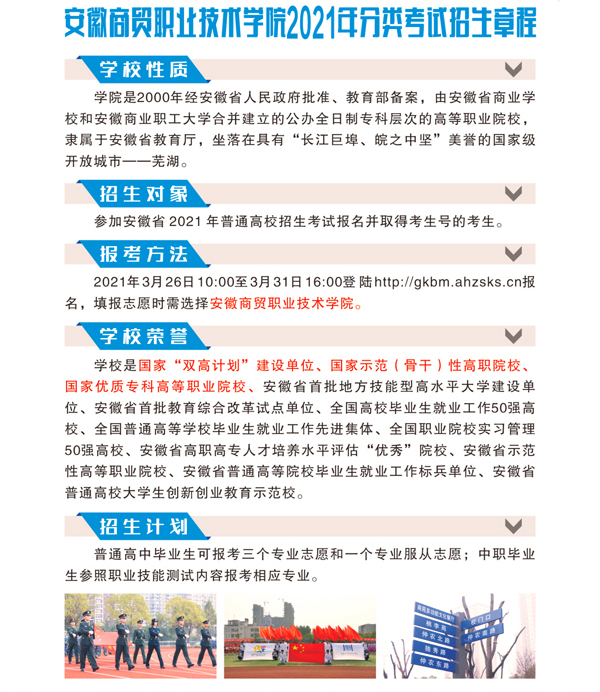 安徽商贸职业技术学院2021年分类考试招生章程

学校性质

学院是2000年经安徽省人民政府批准、教育部备案，由安徽省商业学校和安徽商业职工大学合并建立的公办全日制专科层次的高等职业院校，隶属于安徽省教育厅，坐落在具有“长江巨埠、皖之中坚”美誉的国家级开放城市——芜湖。

招生对象

参加安徽省2021年普通高校招生考试报名并取得考生号的考生。

报考方法

2021年3月26日10:00至3月31日16:00登陆http://gkbm.ahzsks.cn报名，填报志愿时需选择安徽商贸职业技术学院。

学校荣誉

学校是国家“双高计划”建设单位、国家示范（骨干）性高职院校、国家优质专科高等职业院校、安徽省首批地方技能型高水平大学建设单位、安徽省首批教育综合改革试点单位、全国高校毕业生就业工作50强高校、全国普通高等学校毕业生就业工作先进集体、全国职业院校实习管理50强高校、安徽省高职高专人才培养水平评估“优秀”院校、安徽省示范性高等职业院校、安徽省普通高等院校毕业生就业工作标兵单位、安徽省普通高校大学生创新创业教育示范校。

招生计划

普通高中毕业生可报考三个专业志愿和一个专业服从志愿；中职毕业生参照职业技能测试内容报考相应专业。